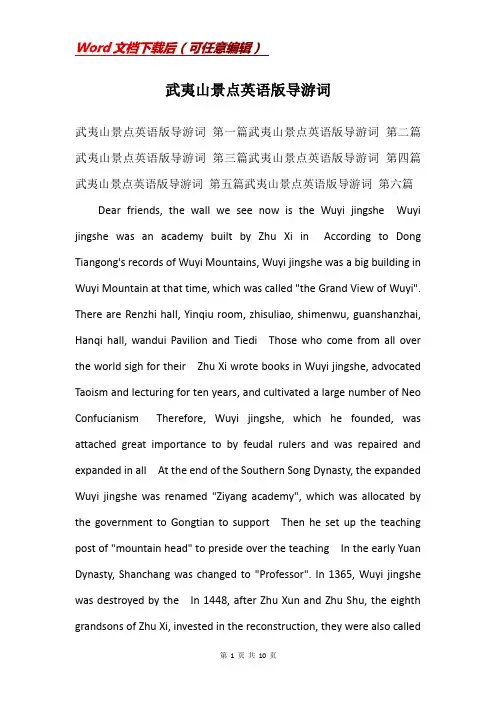 Word文档下载后（可任意编辑）

武夷山景点英语版导游词

武夷山景点英语版导游词 第一篇武夷山景点英语版导游词 第二篇武夷山景点英语版导游词 第三篇武夷山景点英语版导游词 第四篇武夷山景点英语版导游词 第五篇武夷山景点英语版导游词 第六篇

Dear friends, the wall we see now is the Wuyi jingshe Wuyi jingshe was an academy built by Zhu Xi in According to Dong Tiangong's records of Wuyi Mountains, Wuyi jingshe was a big building in Wuyi Mountain at that time, which was called "the Grand View of Wuyi". There are Renzhi hall, Yinqiu room, zhisuliao, shimenwu, guanshanzhai, Hanqi hall, wandui Pavilion and Tiedi Those who come from all over the world sigh for their Zhu Xi wrote books in Wuyi jingshe, advocated Taoism and lecturing for ten years, and cultivated a large number of Neo Confucianism Therefore, Wuyi jingshe, which he founded, was attached great importance to by feudal rulers and was repaired and expanded in all At the end of the Southern Song Dynasty, the expanded Wuyi jingshe was renamed "Ziyang academy", which was allocated by the government to Gongtian to support Then he set up the teaching post of "mountain head" to preside over the teaching In the early Yuan Dynasty, Shanchang was changed to "Professor". In 1365, Wuyi jingshe was destroyed by the In 1448, after Zhu Xun and Zhu Shu, the eighth grandsons of Zhu Xi, invested in the reconstruction, they were also called

第 1 页 共 10 页